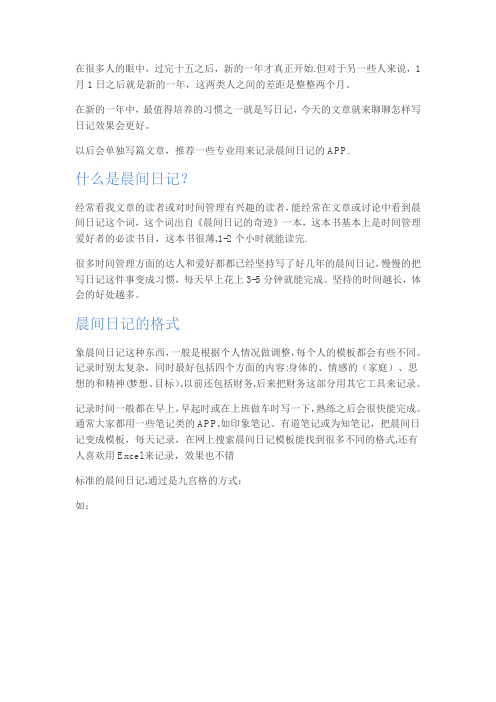 在很多人的眼中，过完十五之后，新的一年才真正开始.但对于另一些人来说，1月1日之后就是新的一年，这两类人之间的差距是整整两个月。

在新的一年中，最值得培养的习惯之一就是写日记，今天的文章就来聊聊怎样写日记效果会更好。

以后会单独写篇文章，推荐一些专业用来记录晨间日记的APP.

什么是晨间日记?

经常看我文章的读者或对时间管理有兴趣的读者,能经常在文章或讨论中看到晨间日记这个词，这个词出自《晨间日记的奇迹》一本，这本书基本上是时间管理爱好者的必读书目，这本书很薄,1-2个小时就能读完.

很多时间管理方面的达人和爱好都都已经坚持写了好几年的晨间日记，慢慢的把写日记这件事变成习惯，每天早上花上3-5分钟就能完成。坚持的时间越长，体会的好处越多。

晨间日记的格式

象晨间日记这种东西,一般是根据个人情况做调整,每个人的模板都会有些不同。记录时别太复杂，同时最好包括四个方面的内容:身体的、情感的（家庭）、思想的和精神(梦想、目标),以前还包括财务,后来把财务这部分用其它工具来记录。

记录时间一般都在早上,早起时或在上班做车时写一下,熟练之后会很快能完成。通常大家都用一些笔记类的APP,如印象笔记、有道笔记或为知笔记，把晨间日记变成模板，每天记录，在网上搜索晨间日记模板能找到很多不同的格式,还有人喜欢用Excel来记录，效果也不错

标准的晨间日记,通过是九宫格的方式:

如: